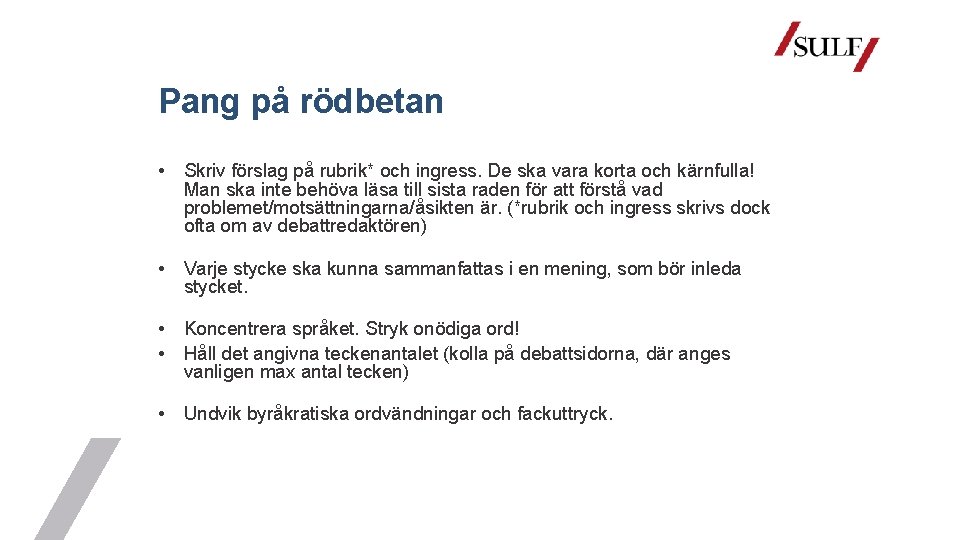 SULF

Pang på rödbetan

• Skriv förslag på rubrik* och ingress. De ska vara korta och kärnfulla! Man ska inte behöva läsa till sista raden för att förstå vad problemet/motsättningarna/åsikten är. (*rubrik och ingress skrivs dock ofta om av debattredaktören)

• Varje stycke ska kunna sammanfattas i en mening, som bör inleda stycket.

• Koncentrera språket. Stryk onödiga ord!
• Håll det angivna teckenantalet (kolla på debattsidorna, där anges vanligen max antal tecken)

• Undvik byråkratiska ordvändningar och fackuttryck.